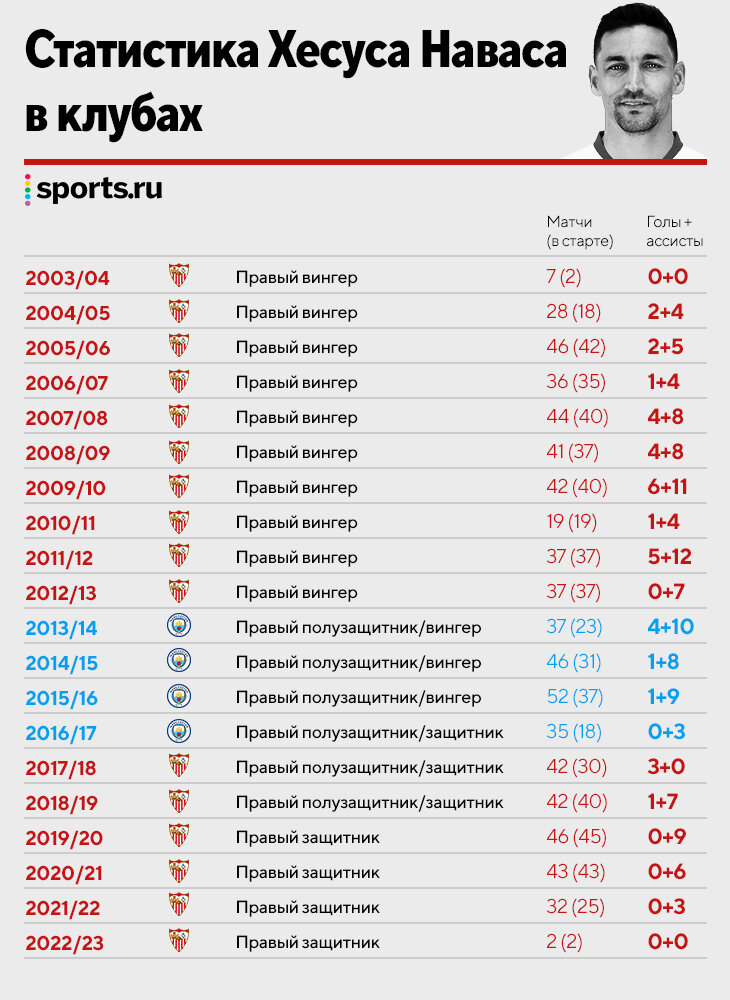 Статистика Хесуса Наваса в клубах

sports.ru

| | | Матчи (в старте) | Голы + ассисты |
|---|---|---|---|
| 2003/04 | Правый вингер | 7 (2) | 0+0 |
| 2004/05 | Правый вингер | 28 (18) | 2+4 |
| 2005/06 | Правый вингер | 46 (42) | 2+5 |
| 2006/07 | Правый вингер | 36 (35) | 1+4 |
| 2007/08 | Правый вингер | 44 (40) | 4+8 |
| 2008/09 | Правый вингер | 41 (37) | 4+8 |
| 2009/10 | Правый вингер | 42 (40) | 6+11 |
| 2010/11 | Правый вингер | 19 (19) | 1+4 |
| 2011/12 | Правый вингер | 37 (37) | 5+12 |
| 2012/13 | Правый вингер | 37 (37) | 0+7 |
| 2013/14 | Правый полузащитник/вингер | 37 (23) | 4+10 |
| 2014/15 | Правый полузащитник/вингер | 46 (31) | 1+8 |
| 2015/16 | Правый полузащитник/вингер | 52 (37) | 1+9 |
| 2016/17 | Правый полузащитник/защитник | 35 (18) | 0+3 |
| 2017/18 | Правый полузащитник/защитник | 42 (30) | 3+0 |
| 2018/19 | Правый полузащитник/защитник | 42 (40) | 1+7 |
| 2019/20 | Правый защитник | 46 (45) | 0+9 |
| 2020/21 | Правый защитник | 43 (43) | 0+6 |
| 2021/22 | Правый защитник | 32 (25) | 0+3 |
| 2022/23 | Правый защитник | 2 (2) | 0+0 |